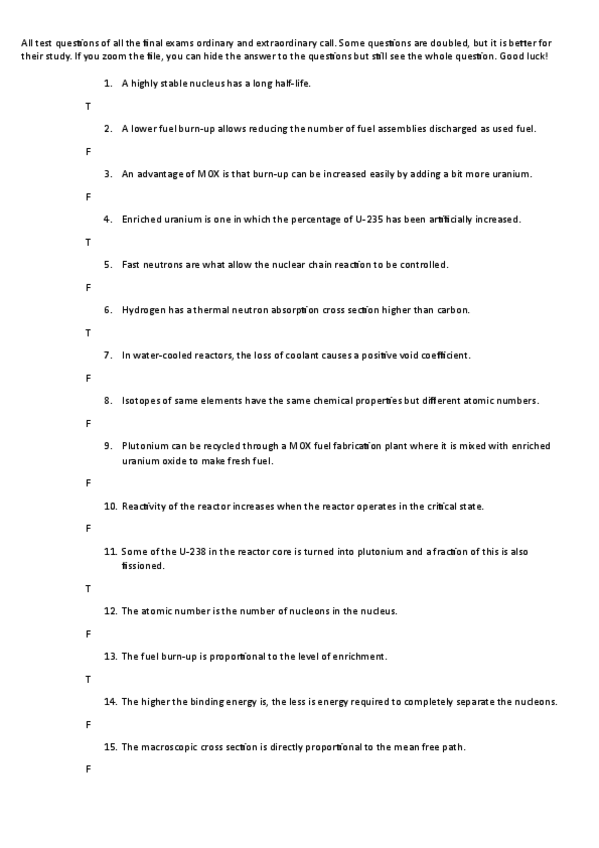 All test questions of all the final exams ordinary and extraordinary call. Some questions are doubled, but it is better for their study. If you zoom the file, you can hide the answer to the questions but still see the whole question. Good luck!

1. A highly stable nucleus has a long half-life.

T

2. A lower fuel burn-up allows reducing the number of fuel assemblies discharged as used fuel.

F

3. An advantage of MOX is that burn-up can be increased easily by adding a bit more uranium.

F

4. Enriched uranium is one in which the percentage of U-235 has been artificially increased.

T

5. Fast neutrons are what allow the nuclear chain reaction to be controlled.

F

6. Hydrogen has a thermal neutron absorption cross section higher than carbon.

T

7. In water-cooled reactors, the loss of coolant causes a positive void coefficient.

F

8. Isotopes of same elements have the same chemical properties but different atomic numbers.

F

9. Plutonium can be recycled through a MOX fuel fabrication plant where it is mixed with enriched uranium oxide to make fresh fuel.

F

10. Reactivity of the reactor increases when the reactor operates in the critical state.

F

11. Some of the U-238 in the reactor core is turned into plutonium and a fraction of this is also fissioned.

T

12. The atomic number is the number of nucleons in the nucleus.

F

13. The fuel burn-up is proportional to the level of enrichment.

T

14. The higher the binding energy is, the less is energy required to completely separate the nucleons.

F

15. The macroscopic cross section is directly proportional to the mean free path.

F